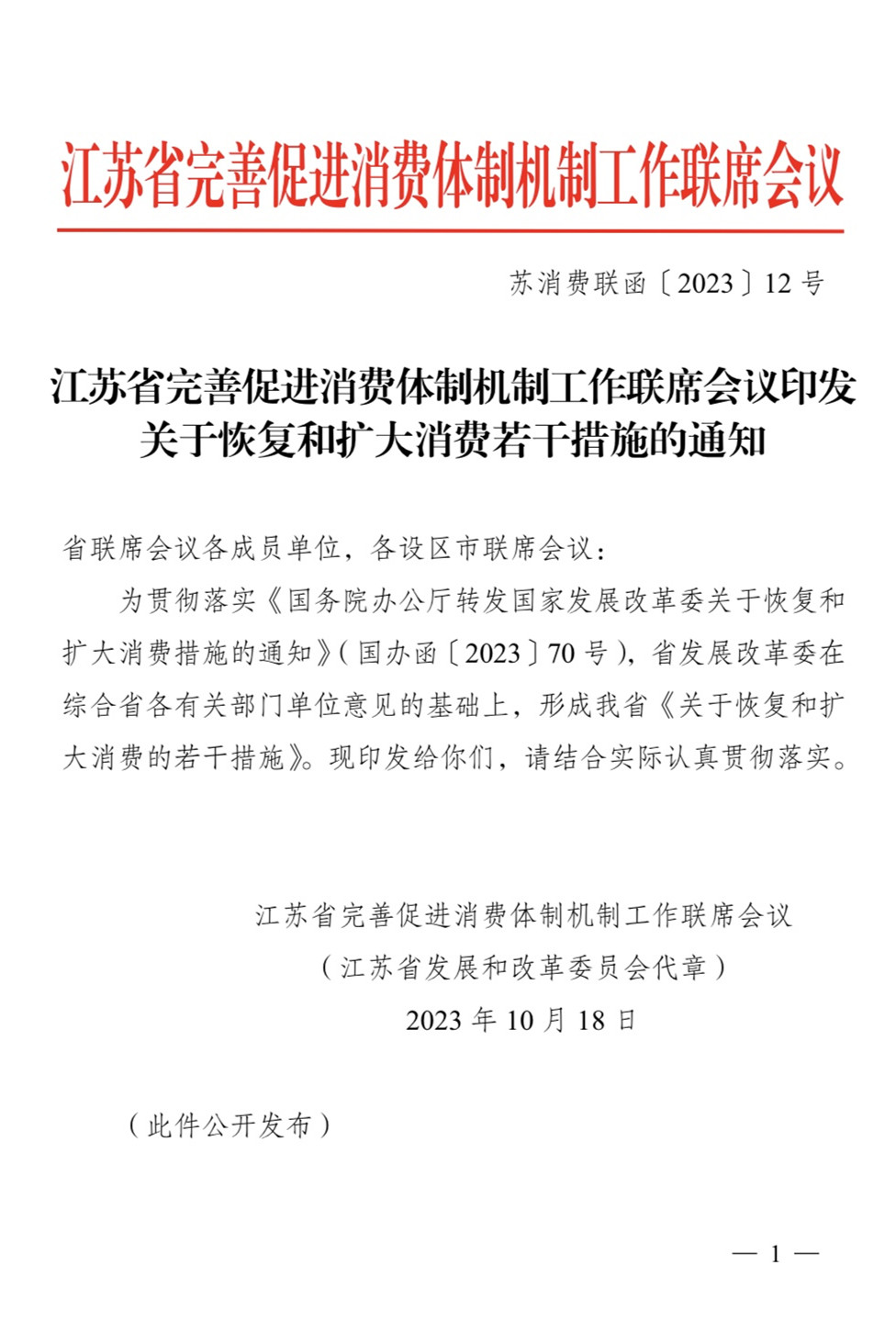 江苏省完善促进消费体制机制工作联席会议

苏消费联函〔2023〕12号

江苏省完善促进消费体制机制工作联席会议印发关于恢复和扩大消费若干措施的通知

省联席会议各成员单位，各设区市联席会议：

为贯彻落实《国务院办公厅转发国家发展改革委关于恢复和扩大消费措施的通知》（国办函〔2023〕70号），省发展改革委在综合省各有关部门单位意见的基础上，形成我省《关于恢复和扩大消费的若干措施》。现印发给你们，请结合实际认真贯彻落实。

江苏省完善促进消费体制机制工作联席会议
（江苏省发展和改革委员会代章）
2023年10月18日

（此件公开发布）

— 1 —